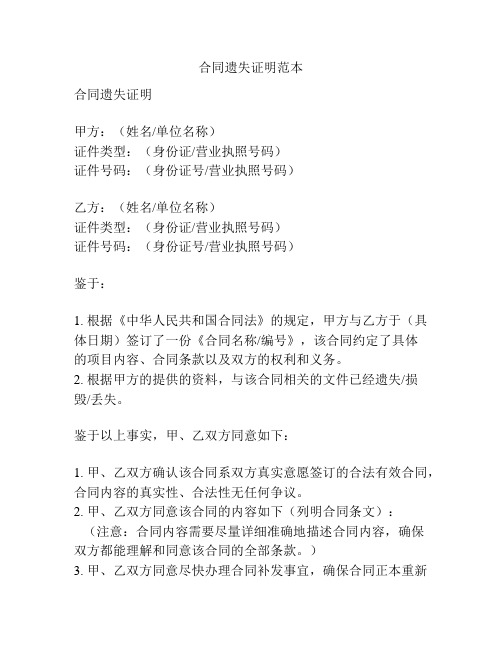 合同遗失证明范本

合同遗失证明

甲方：（姓名/单位名称）
证件类型：（身份证/营业执照号码）
证件号码：（身份证号/营业执照号码）

乙方：（姓名/单位名称）
证件类型：（身份证/营业执照号码）
证件号码：（身份证号/营业执照号码）

鉴于：

1. 根据《中华人民共和国合同法》的规定，甲方与乙方于（具体日期）签订了一份《合同名称/编号》，该合同约定了具体的项目内容、合同条款以及双方的权利和义务。
2. 根据甲方的提供的资料，与该合同相关的文件已经遗失/损毁/丢失。

鉴于以上事实，甲、乙双方同意如下：

1. 甲、乙双方确认该合同系双方真实意愿签订的合法有效合同，合同内容的真实性、合法性无任何争议。
2. 甲、乙双方同意该合同的内容如下（列明合同条文）：
（注意：合同内容需要尽量详细准确地描述合同内容，确保双方都能理解和同意该合同的全部条款。）
3. 甲、乙双方同意尽快办理合同补发事宜，确保合同正本重新